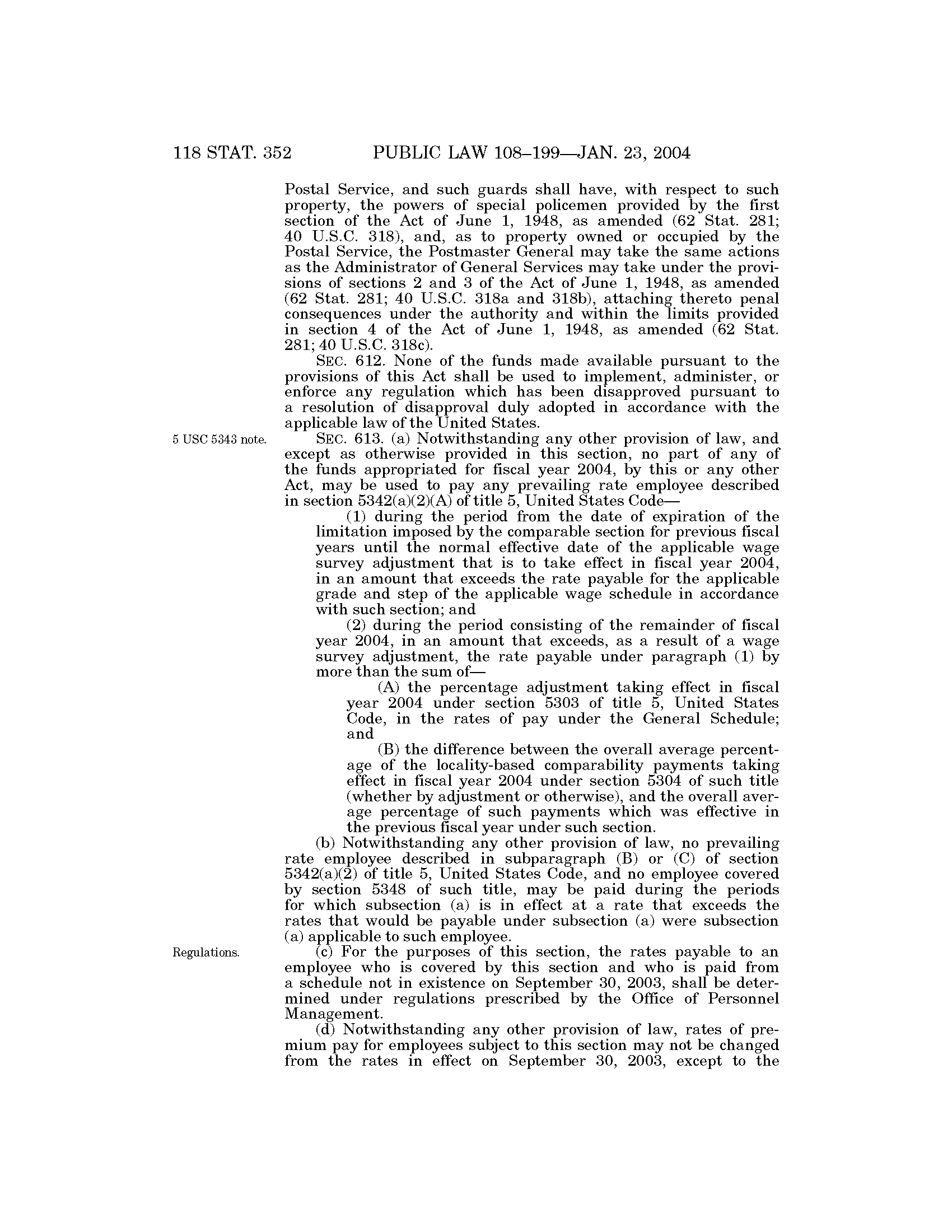 118 STAT. 352 PUBLIC LAW 108–199—JAN. 23, 2004

Postal Service, and such guards shall have, with respect to such property, the powers of special policemen provided by the first section of the Act of June 1, 1948, as amended (62 Stat. 281; 40 U.S.C. 318), and, as to property owned or occupied by the Postal Service, the Postmaster General may take the same actions as the Administrator of General Services may take under the provisions of sections 2 and 3 of the Act of June 1, 1948, as amended (62 Stat. 281; 40 U.S.C. 318a and 318b), attaching thereto penal consequences under the authority and within the limits provided in section 4 of the Act of June 1, 1948, as amended (62 Stat. 281; 40 U.S.C. 318c).

SEC. 612. None of the funds made available pursuant to the provisions of this Act shall be used to implement, administer, or enforce any regulation which has been disapproved pursuant to a resolution of disapproval duly adopted in accordance with the applicable law of the United States.

5 USC 5343 note.

SEC. 613. (a) Notwithstanding any other provision of law, and except as otherwise provided in this section, no part of any of the funds appropriated for fiscal year 2004, by this or any other Act, may be used to pay any prevailing rate employee described in section 5342(a)(2)(A) of title 5, United States Code—

(1) during the period from the date of expiration of the limitation imposed by the comparable section for previous fiscal years until the normal effective date of the applicable wage survey adjustment that is to take effect in fiscal year 2004, in an amount that exceeds the rate payable for the applicable grade and step of the applicable wage schedule in accordance with such section; and

(2) during the period consisting of the remainder of fiscal year 2004, in an amount that exceeds, as a result of a wage survey adjustment, the rate payable under paragraph (1) by more than the sum of—

(A) the percentage adjustment taking effect in fiscal year 2004 under section 5303 of title 5, United States Code, in the rates of pay under the General Schedule; and

(B) the difference between the overall average percentage of the locality-based comparability payments taking effect in fiscal year 2004 under section 5304 of such title (whether by adjustment or otherwise), and the overall average percentage of such payments which was effective in the previous fiscal year under such section.

(b) Notwithstanding any other provision of law, no prevailing rate employee described in subparagraph (B) or (C) of section 5342(a)(2) of title 5, United States Code, and no employee covered by section 5348 of such title, may be paid during the periods for which subsection (a) is in effect at a rate that exceeds the rates that would be payable under subsection (a) were subsection (a) applicable to such employee.

Regulations.

(c) For the purposes of this section, the rates payable to an employee who is covered by this section and who is paid from a schedule not in existence on September 30, 2003, shall be determined under regulations prescribed by the Office of Personnel Management.

(d) Notwithstanding any other provision of law, rates of premium pay for employees subject to this section may not be changed from the rates in effect on September 30, 2003, except to the